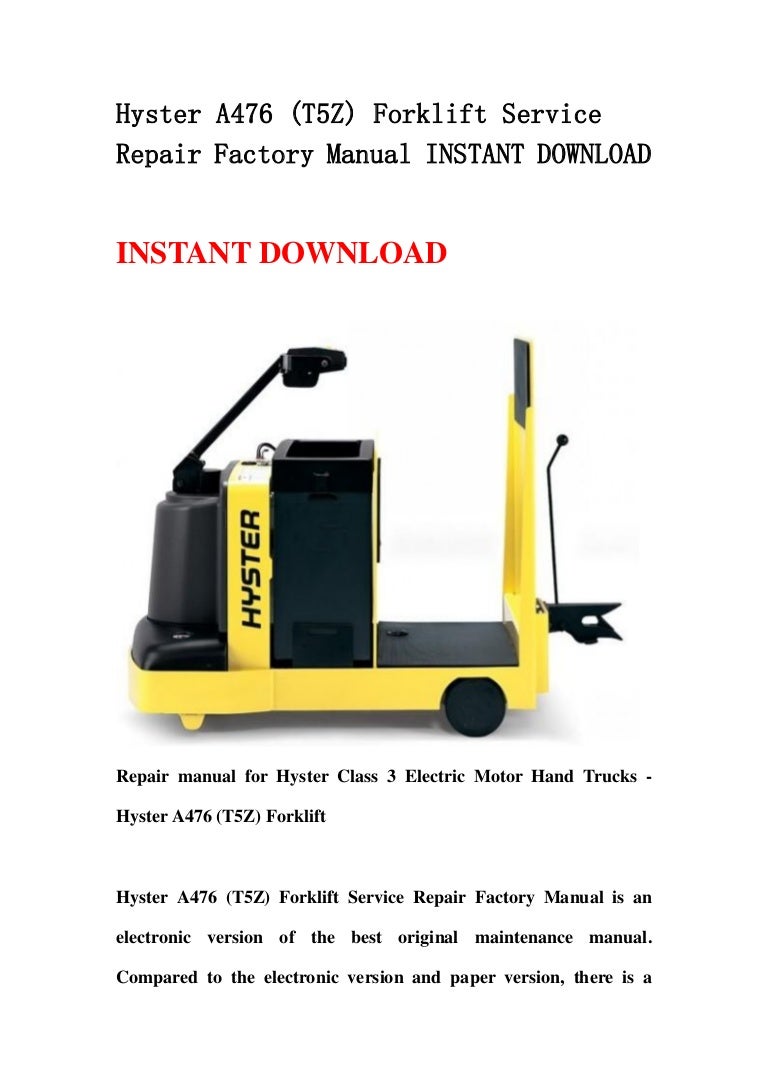 Hyster A476 (T5Z) Forklift Service Repair Factory Manual INSTANT DOWNLOAD

INSTANT DOWNLOAD

HYSTER

Repair manual for Hyster Class 3 Electric Motor Hand Trucks - Hyster A476 (T5Z) Forklift

Hyster A476 (T5Z) Forklift Service Repair Factory Manual is an electronic version of the best original maintenance manual. Compared to the electronic version and paper version, there is a